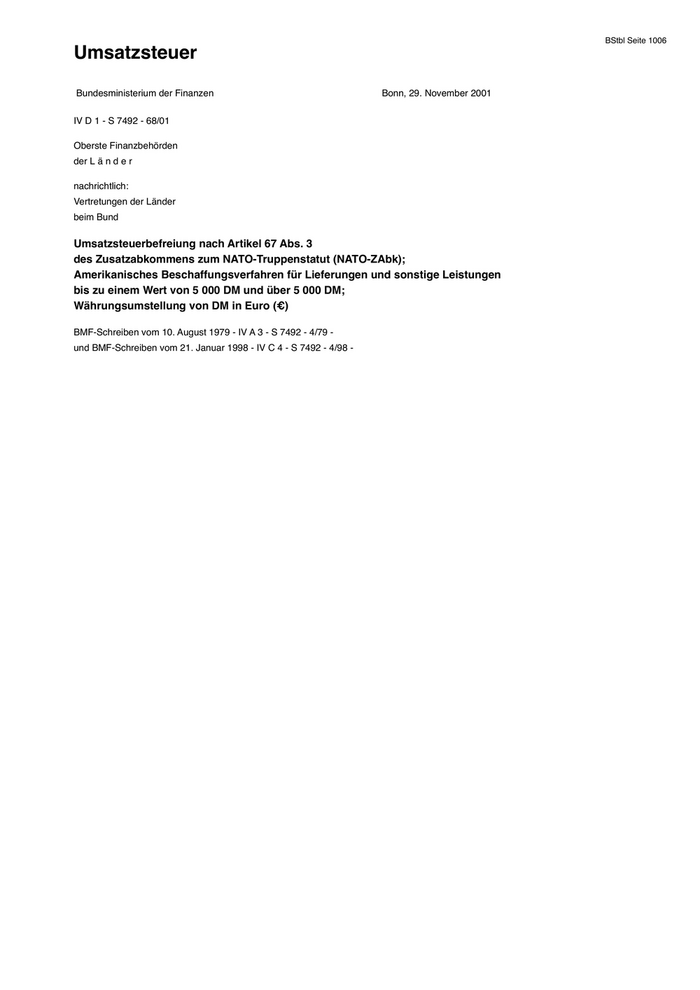 BStbl Seite 1006

Umsatzsteuer

Bundesministerium der Finanzen

Bonn, 29. November 2001

IV D 1 - S 7492 - 68/01

Oberste Finanzbehörden
der L ä n d e r

nachrichtlich:
Vertretungen der Länder
beim Bund

Umsatzsteuerbefreiung nach Artikel 67 Abs. 3
des Zusatzabkommens zum NATO-Truppenstatut (NATO-ZAbk);
Amerikanisches Beschaffungsverfahren für Lieferungen und sonstige Leistungen
bis zu einem Wert von 5 000 DM und über 5 000 DM;
Währungsumstellung von DM in Euro (€)

BMF-Schreiben vom 10. August 1979 - IV A 3 - S 7492 - 4/79 -
und BMF-Schreiben vom 21. Januar 1998 - IV C 4 - S 7492 - 4/98 -